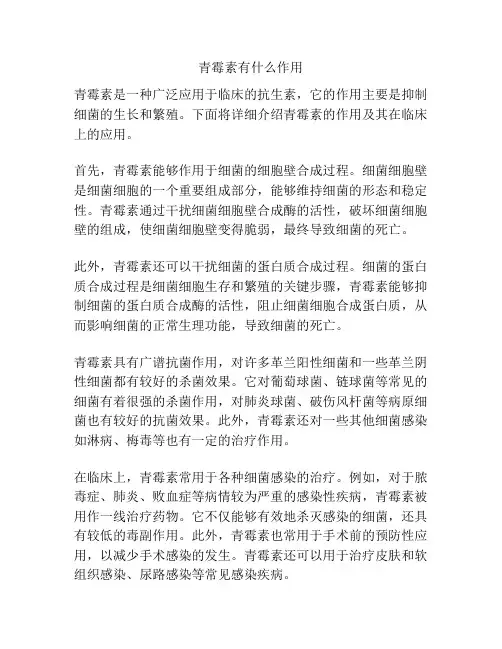 青霉素有什么作用

青霉素是一种广泛应用于临床的抗生素，它的作用主要是抑制细菌的生长和繁殖。下面将详细介绍青霉素的作用及其在临床上的应用。

首先，青霉素能够作用于细菌的细胞壁合成过程。细菌细胞壁是细菌细胞的一个重要组成部分，能够维持细菌的形态和稳定性。青霉素通过干扰细菌细胞壁合成酶的活性，破坏细菌细胞壁的组成，使细菌细胞壁变得脆弱，最终导致细菌的死亡。

此外，青霉素还可以干扰细菌的蛋白质合成过程。细菌的蛋白质合成过程是细菌细胞生存和繁殖的关键步骤，青霉素能够抑制细菌的蛋白质合成酶的活性，阻止细菌细胞合成蛋白质，从而影响细菌的正常生理功能，导致细菌的死亡。

青霉素具有广谱抗菌作用，对许多革兰阳性细菌和一些革兰阴性细菌都有较好的杀菌效果。它对葡萄球菌、链球菌等常见的细菌有着很强的杀菌作用，对肺炎球菌、破伤风杆菌等病原细菌也有较好的抗菌效果。此外，青霉素还对一些其他细菌感染如淋病、梅毒等也有一定的治疗作用。

在临床上，青霉素常用于各种细菌感染的治疗。例如，对于脓毒症、肺炎、败血症等病情较为严重的感染性疾病，青霉素被用作一线治疗药物。它不仅能够有效地杀灭感染的细菌，还具有较低的毒副作用。此外，青霉素也常用于手术前的预防性应用，以减少手术感染的发生。青霉素还可以用于治疗皮肤和软组织感染、尿路感染等常见感染疾病。